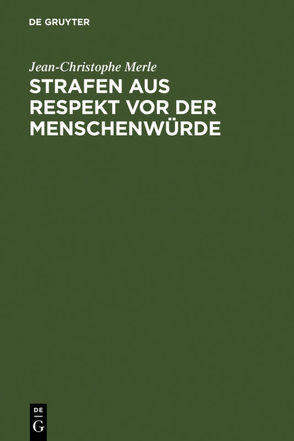 DE GRUYTER

Jean-Christophe Merle

STRAFEN AUS RESPEKT VOR DER MENSCHENWÜRDE

DE
G